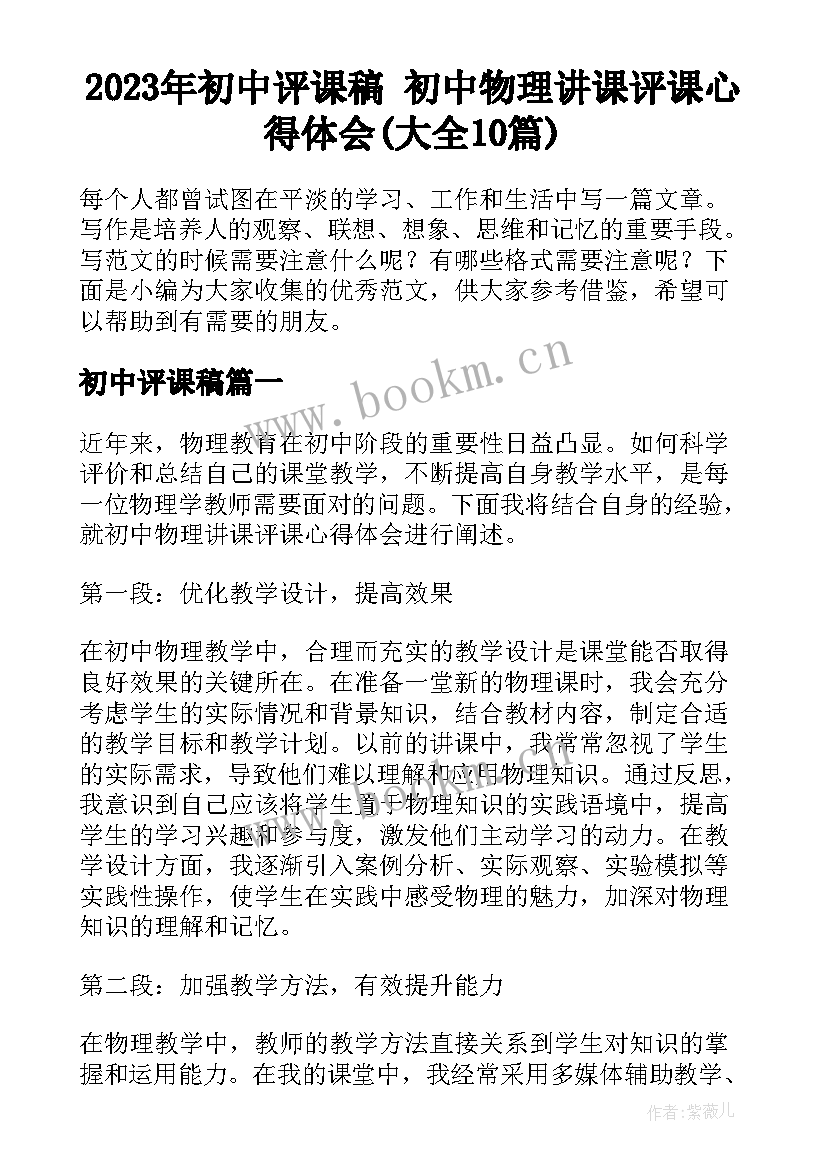 2023年初中评课稿 初中物理讲课评课心得体会(大全10篇)

每个人都曾试图在平淡的学习、工作和生活中写一篇文章。写作是培养人的观察、联想、想象、思维和记忆的重要手段。写范文的时候需要注意什么呢？有哪些格式需要注意呢？下面是小编为大家收集的优秀范文，供大家参考借鉴，希望可以帮助到有需要的朋友。

初中评课稿篇一

www.bookm.cn

近年来，物理教育在初中阶段的重要性日益凸显。如何科学评价和总结自己的课堂教学，不断提高自身教学水平，是每一位物理学教师需要面对的问题。下面我将结合自身的经验，就初中物理讲课评课心得体会进行阐述。

第一段：优化教学设计，提高效果

在初中物理教学中，合理而充实的教学设计是课堂能否取得良好效果的关键所在。在准备一堂新的物理课时，我会充分考虑学生的实际情况和背景知识，结合教材内容，制定合适的教学目标和教学计划。以前的讲课中，我常常忽视了学生的实际需求，导致他们难以理解和应用物理知识。通过反思，我意识到自己应该将学生置于物理知识的实践语境中，提高学生的学习兴趣和参与度，激发他们主动学习的动力。在教学设计方面，我逐渐引入案例分析、实际观察、实验模拟等实践性操作，使学生在实践中感受物理的魅力，加深对物理知识的理解和记忆。

第二段：加强教学方法，有效提升能力

在物理教学中，教师的教学方法直接关系到学生对知识的掌握和运用能力。在我的课堂中，我经常采用多媒体辅助教学、

作者：紫薇儿